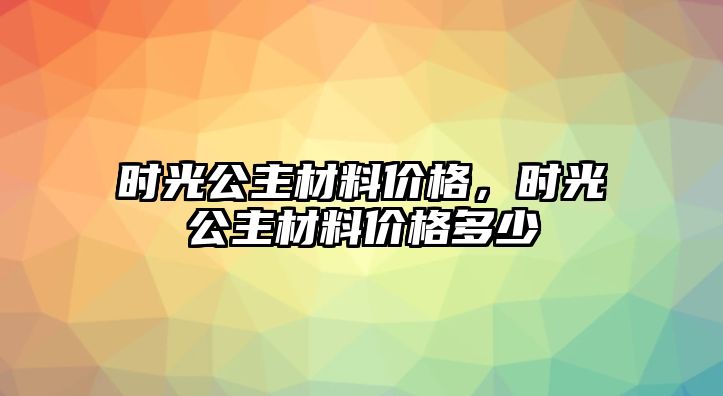 时光公主材料价格，时光公主材料价格多少